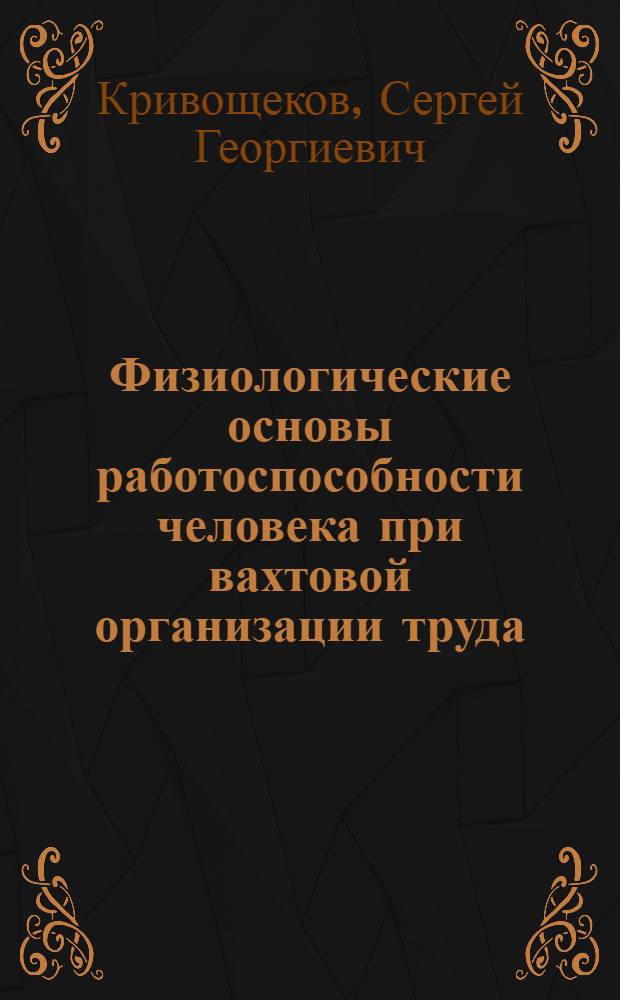 Кривощеков, Сергей Георгиевич

Физиологические основы работоспособности человека при вахтовой организации труда